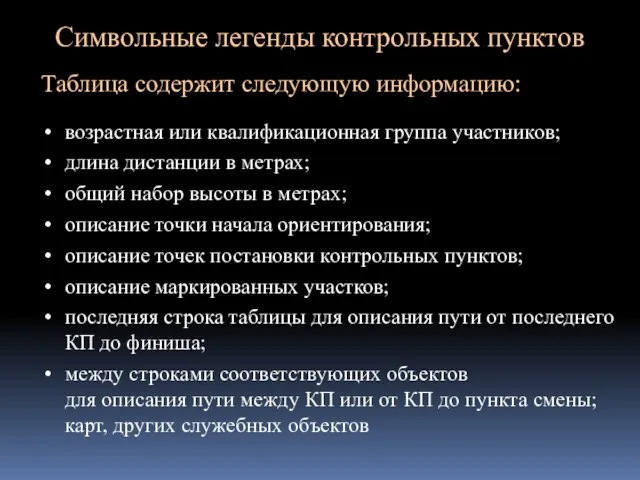 Символьные легенды контрольных пунктов

Таблица содержит следующую информацию:

• возрастная или квалификационная группа участников;
• длина дистанции в метрах;
• общий набор высоты в метрах;
• описание точки начала ориентирования;
• описание точек постановки контрольных пунктов;
• описание маркированных участков;
• последняя строка таблицы для описания пути от последнего КП до финиша;
• между строками соответствующих объектов для описания пути между КП или от КП до пункта смены; карт, других служебных объектов